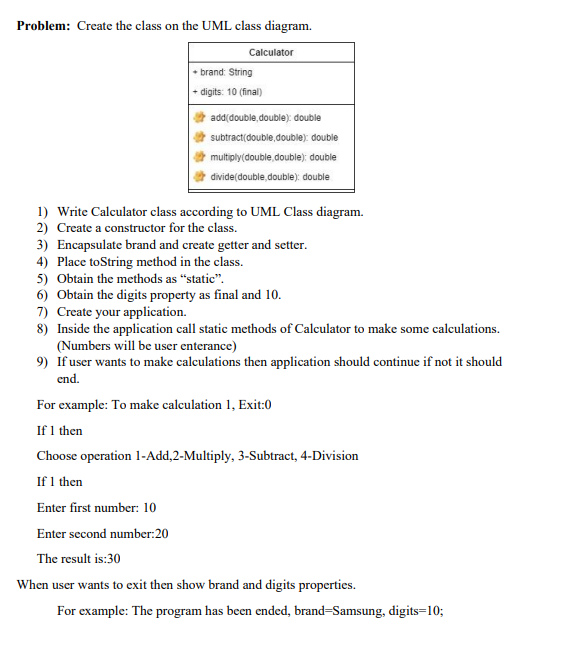 **Problem:** Create the class on the UML class diagram.

Calculator

+ brand: String

+ digits: 10 (final)

add(double,double): double

subtract(double,double): double

multiply(double,double): double

divide(double,double): double

1) Write Calculator class according to UML Class diagram.
2) Create a constructor for the class.
3) Encapsulate brand and create getter and setter.
4) Place toString method in the class.
5) Obtain the methods as "static".
6) Obtain the digits property as final and 10.
7) Create your application.
8) Inside the application call static methods of Calculator to make some calculations. (Numbers will be user enterance)
9) If user wants to make calculations then application should continue if not it should end.

For example: To make calculation 1, Exit:0

If 1 then

Choose operation 1-Add,2-Multiply, 3-Subtract, 4-Division

If 1 then

Enter first number: 10

Enter second number:20

The result is:30

When user wants to exit then show brand and digits properties.

For example: The program has been ended, brand=Samsung, digits=10;